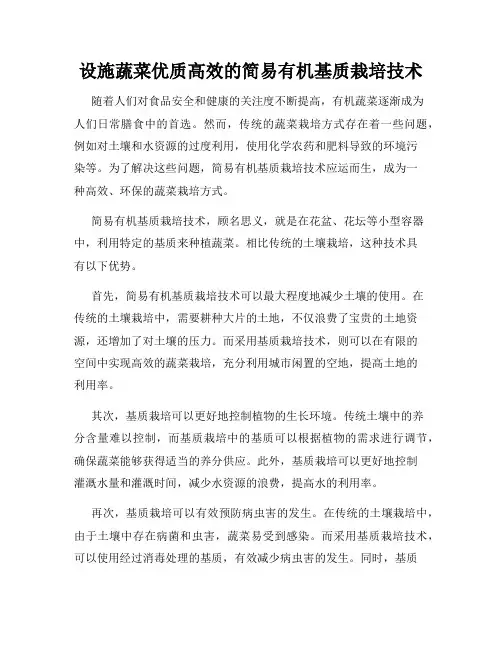 设施蔬菜优质高效的简易有机基质栽培技术

随着人们对食品安全和健康的关注度不断提高，有机蔬菜逐渐成为人们日常膳食中的首选。然而，传统的蔬菜栽培方式存在着一些问题，例如对土壤和水资源的过度利用，使用化学农药和肥料导致的环境污染等。为了解决这些问题，简易有机基质栽培技术应运而生，成为一种高效、环保的蔬菜栽培方式。

简易有机基质栽培技术，顾名思义，就是在花盆、花坛等小型容器中，利用特定的基质来种植蔬菜。相比传统的土壤栽培，这种技术具有以下优势。

首先，简易有机基质栽培技术可以最大程度地减少土壤的使用。在传统的土壤栽培中，需要耕种大片的土地，不仅浪费了宝贵的土地资源，还增加了对土壤的压力。而采用基质栽培技术，则可以在有限的空间中实现高效的蔬菜栽培，充分利用城市闲置的空地，提高土地的利用率。

其次，基质栽培可以更好地控制植物的生长环境。传统土壤中的养分含量难以控制，而基质栽培中的基质可以根据植物的需求进行调节，确保蔬菜能够获得适当的养分供应。此外，基质栽培可以更好地控制灌溉水量和灌溉时间，减少水资源的浪费，提高水的利用率。

再次，基质栽培可以有效预防病虫害的发生。在传统的土壤栽培中，由于土壤中存在病菌和虫害，蔬菜易受到感染。而采用基质栽培技术，可以使用经过消毒处理的基质，有效减少病虫害的发生。同时，基质